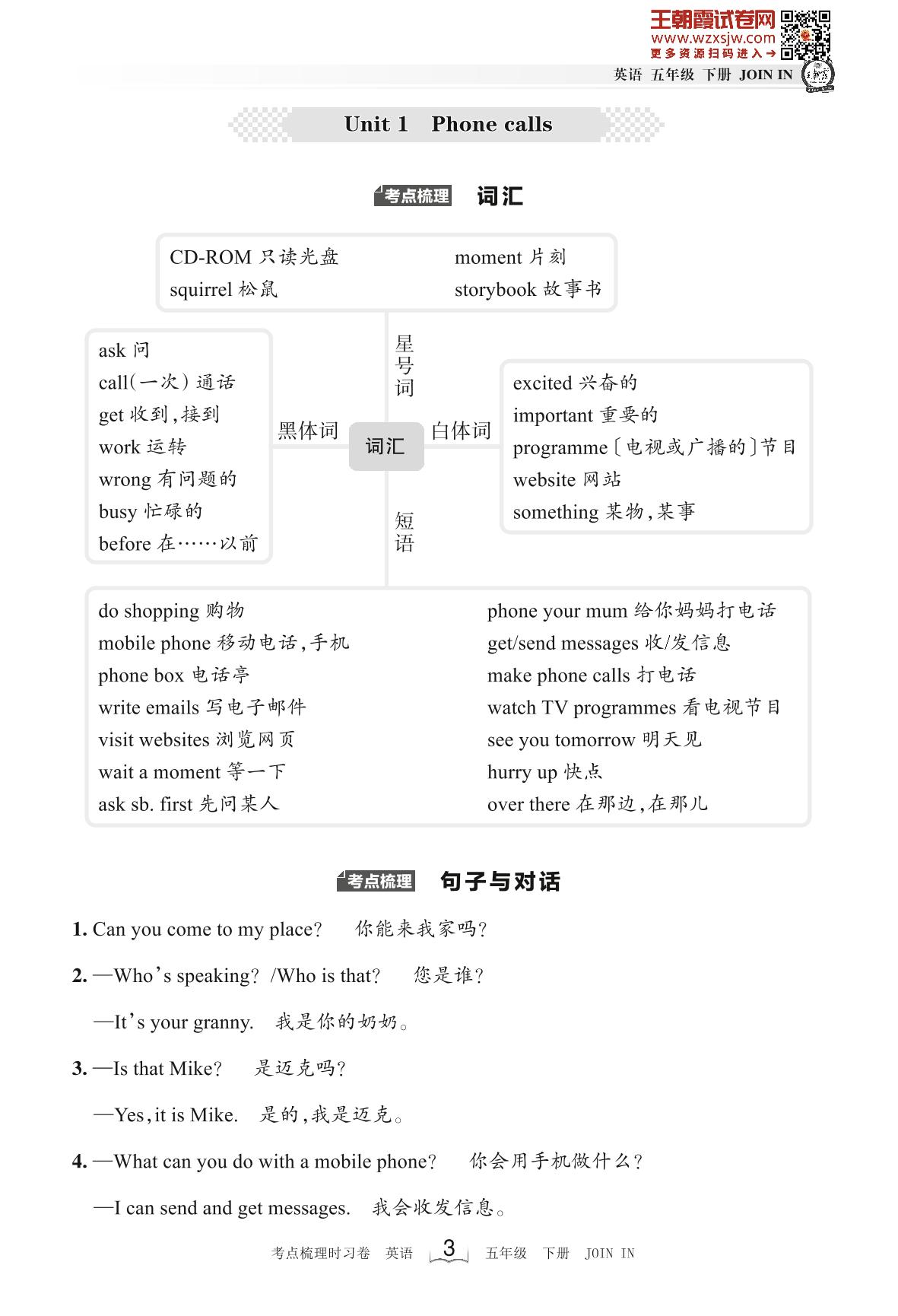 王朝霞试卷网
www.wzxsjw.com
更多资源扫码进入→

英语 五年级 下册 JOIN IN

Unit 1 Phone calls

考点梳理 词汇

CD-ROM 只读光盘
squirrel 松鼠
moment 片刻
storybook 故事书

星号词

ask 问
call(一次)通话
get 收到,接到
work 运转
wrong 有问题的
busy 忙碌的
before 在……以前

黑体词

词汇

白体词

excited 兴奋的
important 重要的
programme〔电视或广播的〕节目
website 网站
something 某物,某事

短语

do shopping 购物
mobile phone 移动电话,手机
phone box 电话亭
write emails 写电子邮件
visit websites 浏览网页
wait a moment 等一下
ask sb. first 先问某人
phone your mum 给你妈妈打电话
get/send messages 收/发信息
make phone calls 打电话
watch TV programmes 看电视节目
see you tomorrow 明天见
hurry up 快点
over there 在那边,在那儿

考点梳理 句子与对话

1. Can you come to my place? 你能来我家吗?

2. —Who's speaking? /Who is that? 您是谁?

—It's your granny. 我是你的奶奶。

3. —Is that Mike? 是迈克吗?

—Yes, it is Mike. 是的,我是迈克。

4. —What can you do with a mobile phone? 你会用手机做什么?

—I can send and get messages. 我会收发信息。

考点梳理时习卷 英语 3 五年级 下册 JOIN IN